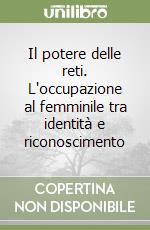 unilibro

Il potere delle reti. L'occupazione al femminile tra identità e riconoscimento

COPERTINA NON DISPONIBILE